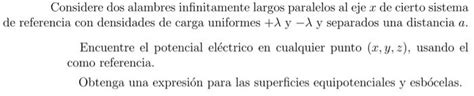 Considere dos alambres infinitamente largos paralelos al eje $x$ de cierto sistema de referencia con densidades de carga uniformes $+\lambda$ y $-\lambda$ y separados una distancia $a$.

Encuentre el potencial eléctrico en cualquier punto $(x, y, z)$, usando el como referencia.

Obtenga una expresión para las superficies equipotenciales y esbócelas.